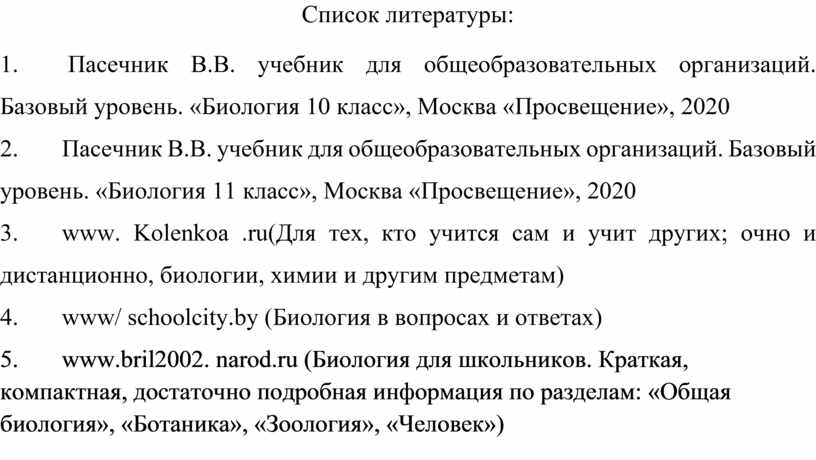 Список литературы:

1. Пасечник В.В. учебник для общеобразовательных организаций. Базовый уровень. «Биология 10 класс», Москва «Просвещение», 2020

2. Пасечник В.В. учебник для общеобразовательных организаций. Базовый уровень. «Биология 11 класс», Москва «Просвещение», 2020

3. www. Kolenkoa .ru(Для тех, кто учится сам и учит других; очно и дистанционно, биологии, химии и другим предметам)

4. www/ schoolcity.by (Биология в вопросах и ответах)

5. www.bril2002. narod.ru (Биология для школьников. Краткая, компактная, достаточно подробная информация по разделам: «Общая биология», «Ботаника», «Зоология», «Человек»)